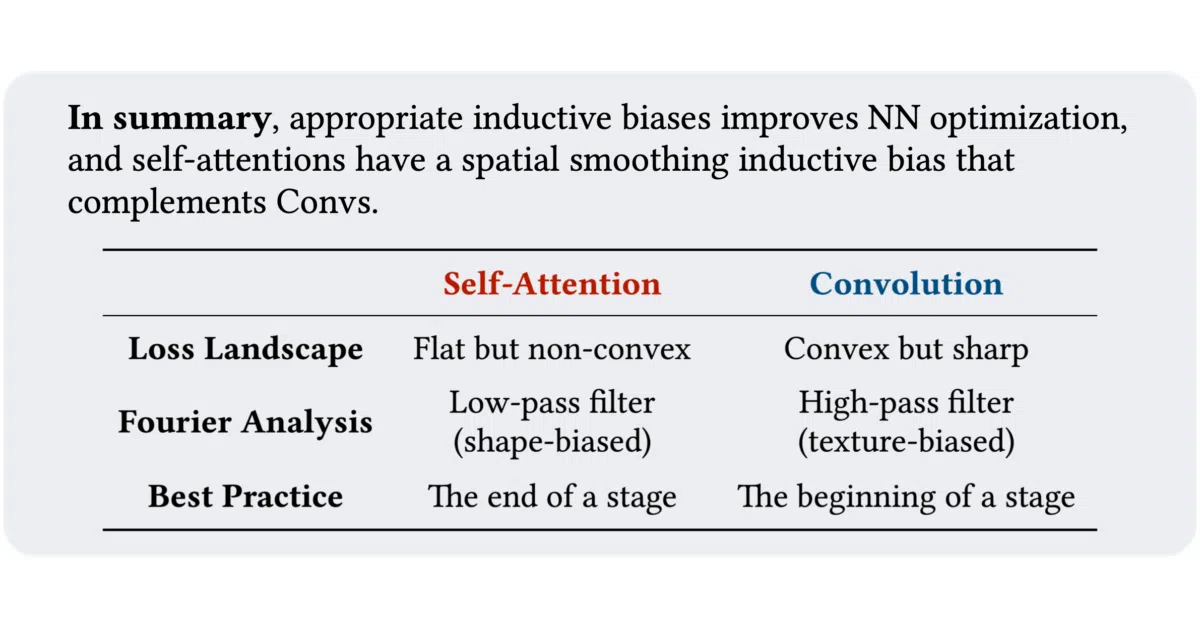 In summary, appropriate inductive biases improves NN optimization, and self-attentions have a spatial smoothing inductive bias that complements Convs.

|  | Self-Attention | Convolution |
|---|---|---|
| Loss Landscape | Flat but non-convex | Convex but sharp |
| Fourier Analysis | Low-pass filter (shape-biased) | High-pass filter (texture-biased) |
| Best Practice | The end of a stage | The beginning of a stage |